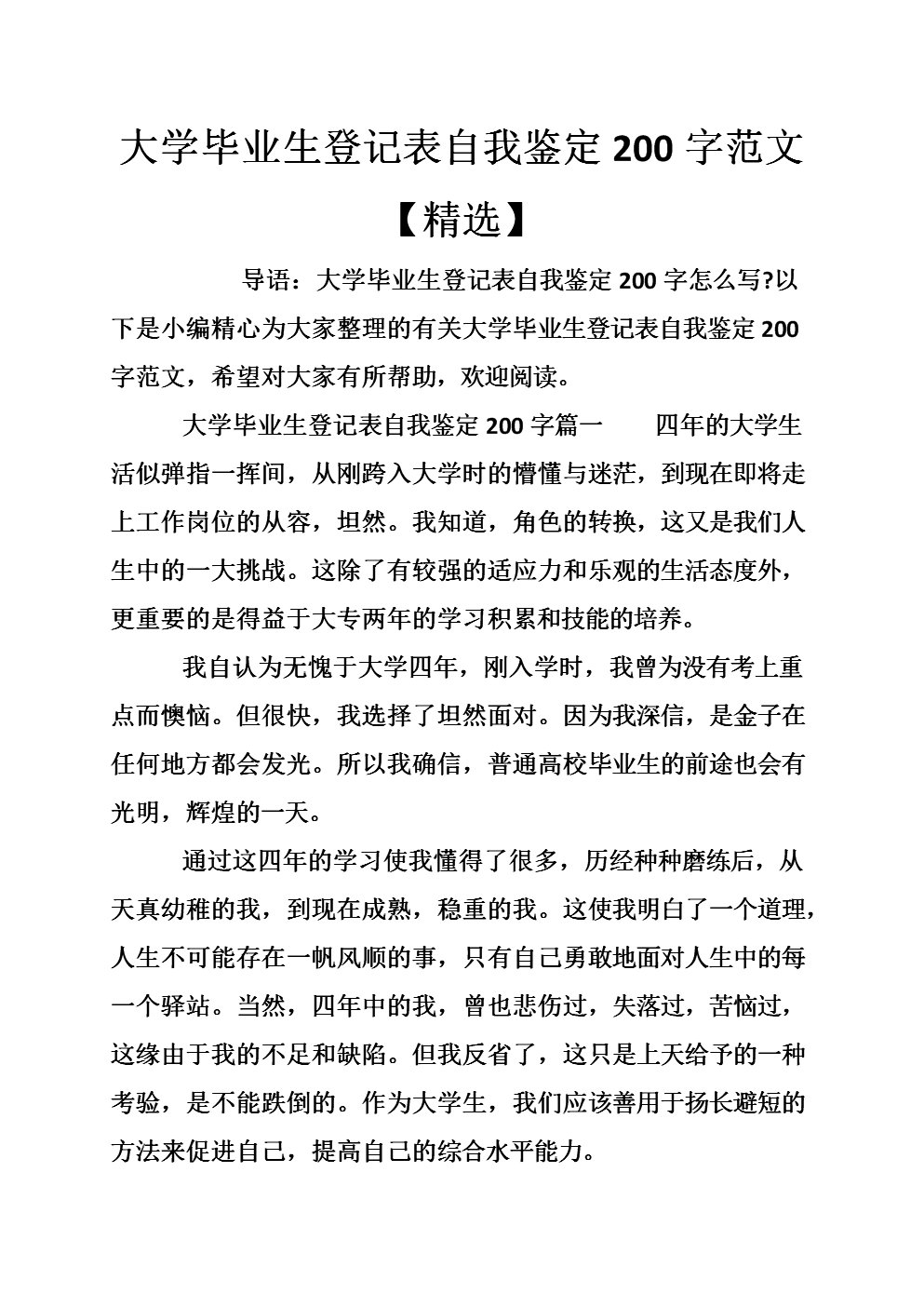 大学毕业生登记表自我鉴定 200 字范文【精选】

导语：大学毕业生登记表自我鉴定 200 字怎么写?以下是小编精心为大家整理的有关大学毕业生登记表自我鉴定 200 字范文，希望对大家有所帮助，欢迎阅读。

大学毕业生登记表自我鉴定 200 字篇一　　四年的大学生活似弹指一挥间，从刚跨入大学时的懵懂与迷茫，到现在即将走上工作岗位的从容，坦然。我知道，角色的转换，这又是我们人生中的一大挑战。这除了有较强的适应力和乐观的生活态度外，更重要的是得益于大专两年的学习积累和技能的培养。

我自认为无愧于大学四年，刚入学时，我曾为没有考上重点而懊恼。但很快，我选择了坦然面对。因为我深信，是金子在任何地方都会发光。所以我确信，普通高校毕业生的前途也会有光明，辉煌的一天。

通过这四年的学习使我懂得了很多，历经种种磨练后，从天真幼稚的我，到现在成熟，稳重的我。这使我明白了一个道理，人生不可能存在一帆风顺的事，只有自己勇敢地面对人生中的每一个驿站。当然，四年中的我，曾也悲伤过，失落过，苦恼过，这缘由于我的不足和缺陷。但我反省了，这只是上天给予的一种考验，是不能跌倒的。作为大学生，我们应该善用于扬长避短的方法来促进自己，提高自己的综合水平能力。